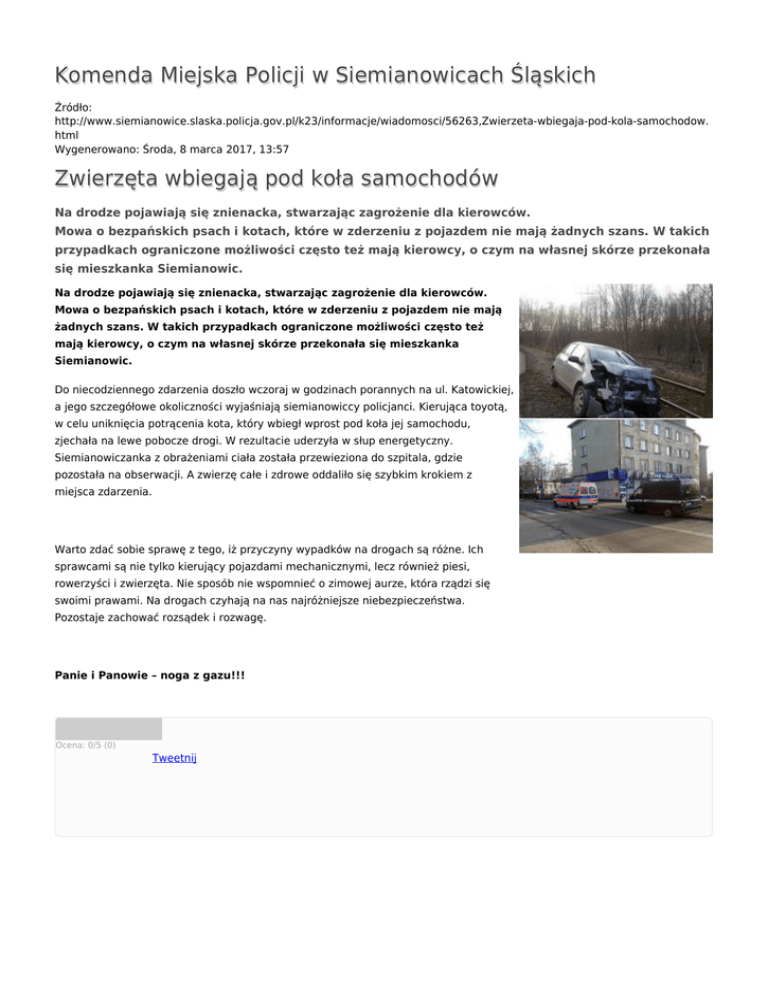 Komenda Miejska Policji w Siemianowicach Śląskich

Źródło:
http://www.siemianowice.slaska.policja.gov.pl/k23/informacje/wiadomosci/56263,Zwierzeta-wbiegaja-pod-kola-samochodow.html
Wygenerowano: Środa, 8 marca 2017, 13:57

Zwierzęta wbiegają pod koła samochodów

Na drodze pojawiają się znienacka, stwarzając zagrożenie dla kierowców.
Mowa o bezpańskich psach i kotach, które w zderzeniu z pojazdem nie mają żadnych szans. W takich przypadkach ograniczone możliwości często też mają kierowcy, o czym na własnej skórze przekonała się mieszkanka Siemianowic.

Na drodze pojawiają się znienacka, stwarzając zagrożenie dla kierowców. Mowa o bezpańskich psach i kotach, które w zderzeniu z pojazdem nie mają żadnych szans. W takich przypadkach ograniczone możliwości często też mają kierowcy, o czym na własnej skórze przekonała się mieszkanka Siemianowic.

Do niecodziennego zdarzenia doszło wczoraj w godzinach porannych na ul. Katowickiej, a jego szczegółowe okoliczności wyjaśniają siemianowiccy policjanci. Kierująca toyotą, w celu uniknięcia potrącenia kota, który wbiegł wprost pod koła jej samochodu, zjechała na lewe pobocze drogi. W rezultacie uderzyła w słup energetyczny. Siemianowiczanka z obrażeniami ciała została przewieziona do szpitala, gdzie pozostała na obserwacji. A zwierzę całe i zdrowe oddaliło się szybkim krokiem z miejsca zdarzenia.

Warto zdać sobie sprawę z tego, iż przyczyny wypadków na drogach są różne. Ich sprawcami są nie tylko kierujący pojazdami mechanicznymi, lecz również piesi, rowerzyści i zwierzęta. Nie sposób nie wspomnieć o zimowej aurze, która rządzi się swoimi prawami. Na drogach czyhają na nas najróżniejsze niebezpieczeństwa. Pozostaje zachować rozsądek i rozwagę.

Panie i Panowie – noga z gazu!!!

Ocena: 0/5 (0)
Tweetnij